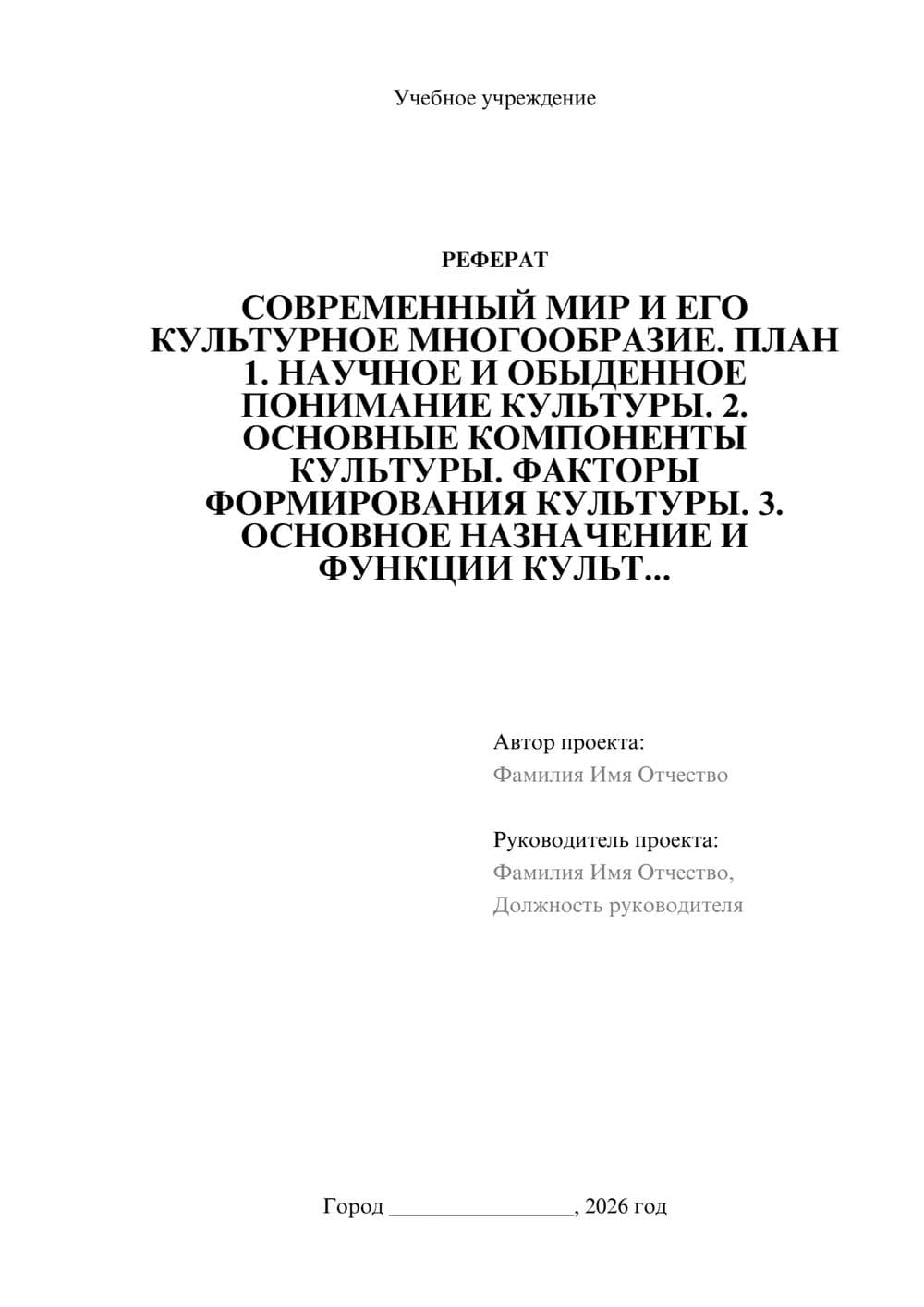 Учебное учреждение

РЕФЕРАТ

СОВРЕМЕННЫЙ МИР И ЕГО КУЛЬТУРНОЕ МНОГООБРАЗИЕ. ПЛАН 1. НАУЧНОЕ И ОБЫДЕННОЕ ПОНИМАНИЕ КУЛЬТУРЫ. 2. ОСНОВНЫЕ КОМПОНЕНТЫ КУЛЬТУРЫ. ФАКТОРЫ ФОРМИРОВАНИЯ КУЛЬТУРЫ. 3. ОСНОВНОЕ НАЗНАЧЕНИЕ И ФУНКЦИИ КУЛЬТ...

Автор проекта:
Фамилия Имя Отчество

Руководитель проекта:
Фамилия Имя Отчество,
Должность руководителя

Город ________________, 2026 год